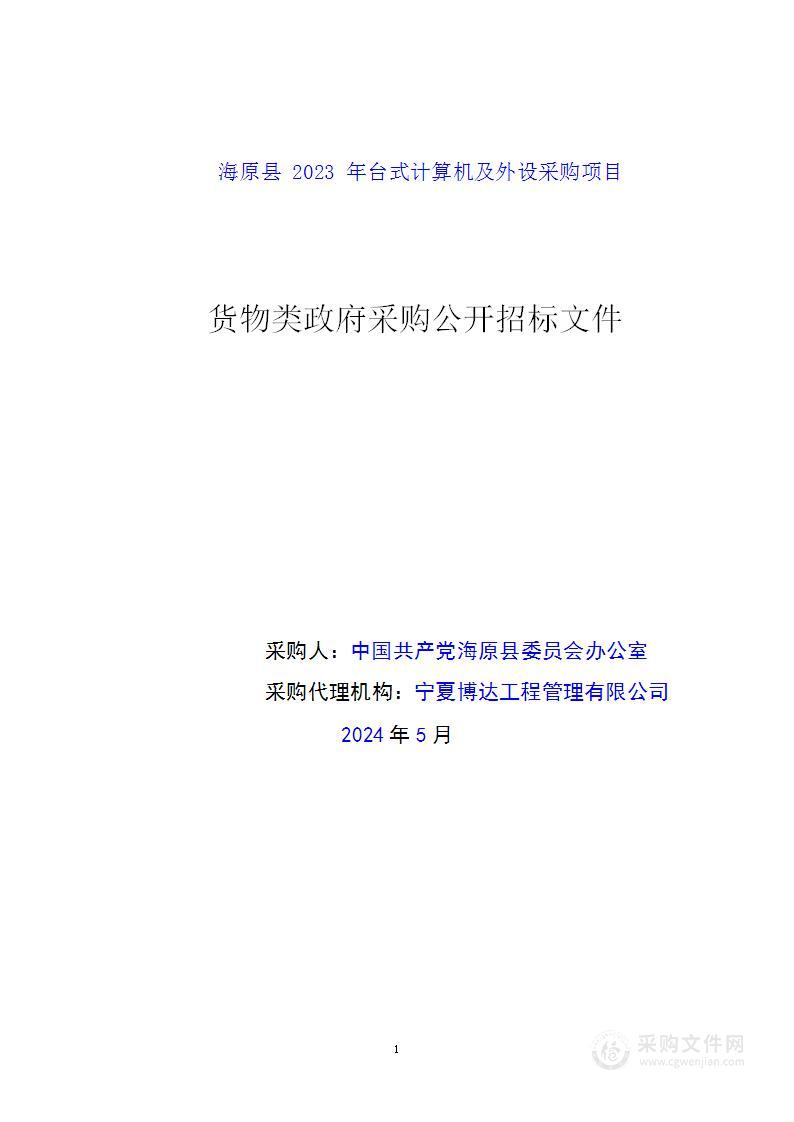 海原县 2023 年台式计算机及外设采购项目

货物类政府采购公开招标文件

采购人：中国共产党海原县委员会办公室

采购代理机构：宁夏博达工程管理有限公司

2024 年 5 月

1

采购文件网
www.cgwenjian.com